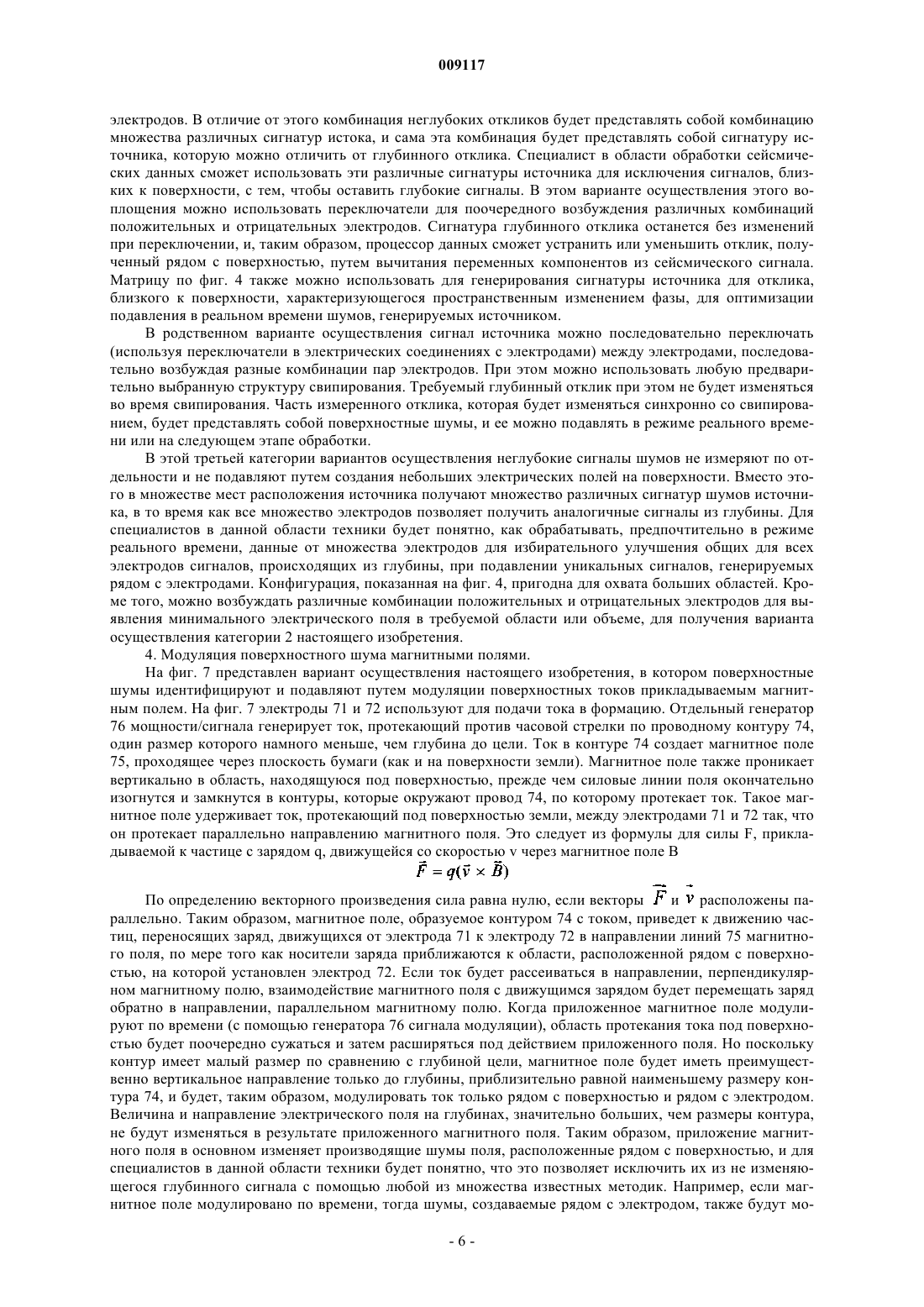 009117

электродов. В отличие от этого комбинация неглубоких откликов будет представлять собой комбинацию множества различных сигнатур истока, и сама эта комбинация будет представлять собой сигнатуру источника, которую можно отличить от глубинного отклика. Специалист в области обработки сейсмических данных сможет использовать эти различные сигнатуры источника для исключения сигналов, близких к поверхности, с тем, чтобы оставить глубокие сигналы. В этом варианте осуществления этого воплощения можно использовать переключатели для поочередного возбуждения различных комбинаций положительных и отрицательных электродов. Сигнатура глубинного отклика останется без изменений при переключении, и, таким образом, процессор данных сможет устранить или уменьшить отклик, полученный рядом с поверхностью, путем вычитания переменных компонентов из сейсмического сигнала. Матрицу по фиг. 4 также можно использовать для генерирования сигнатуры источника для отклика, близкого к поверхности, характеризующегося пространственным изменением фазы, для оптимизации подавления в реальном времени шумов, генерируемых источником.

В родственном варианте осуществления сигнал источника можно последовательно переключать (используя переключатели в электрических соединениях с электродами) между электродами, последовательно возбуждая разные комбинации пар электродов. При этом можно использовать любую предварительно выбранную структуру свипирования. Требуемый глубинный отклик при этом не будет изменяться во время свипирования. Часть измеренного отклика, которая будет изменяться синхронно со свипированием, будет представлять собой поверхностные шумы, и ее можно подавлять в режиме реального времени или на следующем этапе обработки.

В этой третьей категории вариантов осуществления неглубокие сигналы шумов не измеряют по отдельности и не подавляют путем создания небольших электрических полей на поверхности. Вместо этого в множестве мест расположения источника получают множество различных сигнатур шумов источника, в то время как все множество электродов позволяет получить аналогичные сигналы из глубины. Для специалистов в данной области техники будет понятно, как обрабатывать, предпочтительно в режиме реального времени, данные от множества электродов для избирательного улучшения общих для всех электродов сигналов, происходящих из глубины, при подавлении уникальных сигналов, генерируемых рядом с электродами. Конфигурация, показанная на фиг. 4, пригодна для охвата больших областей. Кроме того, можно возбуждать различные комбинации положительных и отрицательных электродов для выявления минимального электрического поля в требуемой области или объеме, для получения варианта осуществления категории 2 настоящего изобретения.

4. Модуляция поверхностного шума магнитными полями.

На фиг. 7 представлен вариант осуществления настоящего изобретения, в котором поверхностные шумы идентифицируют и подавляют путем модуляции поверхностных токов прикладываемым магнитным полем. На фиг. 7 электроды 71 и 72 используют для подачи тока в формацию. Отдельный генератор 76 мощности/сигнала генерирует ток, протекающий против часовой стрелки по проводному контуру 74, один размер которого намного меньше, чем глубина до цели. Ток в контуре 74 создает магнитное поле 75, проходящее через плоскость бумаги (как и на поверхности земли). Магнитное поле также проникает вертикально в область, находящуюся под поверхностью, прежде чем силовые линии поля окончательно изогнутся и замкнутся в контуры, которые окружают провод 74, по которому протекает ток. Такое магнитное поле удерживает ток, протекающий под поверхностью земли, между электродами 71 и 72 так, что он протекает параллельно направлению магнитного поля. Это следует из формулы для силы F, прикладываемой к частице с зарядом q, движущейся со скоростью v через магнитное поле B

$\vec{F} = q(\vec{v} \times \vec{B})$

По определению векторного произведения сила равна нулю, если векторы $\vec{F}$ и $\vec{v}$ расположены параллельно. Таким образом, магнитное поле, образуемое контуром 74 с током, приведет к движению частиц, переносящих заряд, движущихся от электрода 71 к электроду 72 в направлении линий 75 магнитного поля, по мере того как носители заряда приближаются к области, расположенной рядом с поверхностью, на которой установлен электрод 72. Если ток будет рассеиваться в направлении, перпендикулярном магнитному полю, взаимодействие магнитного поля с движущимся зарядом будет перемещать заряд обратно в направлении, параллельном магнитному полю. Когда приложенное магнитное поле модулируют по времени (с помощью генератора 76 сигнала модуляции), область протекания тока под поверхностью будет поочередно сужаться и затем расширяться под действием приложенного поля. Но поскольку контур имеет малый размер по сравнению с глубиной цели, магнитное поле будет иметь преимущественно вертикальное направление только до глубины, приблизительно равной наименьшему размеру контура 74, и будет, таким образом, модулировать ток только рядом с поверхностью и рядом с электродом. Величина и направление электрического поля на глубинах, значительно больших, чем размеры контура, не будут изменяться в результате приложенного магнитного поля. Таким образом, приложение магнитного поля в основном изменяет производящие шумы поля, расположенные рядом с поверхностью, и для специалистов в данной области техники будет понятно, что это позволяет исключить их из не изменяющегося глубинного сигнала с помощью любой из множества известных методик. Например, если магнитное поле модулировано по времени, тогда шумы, создаваемые рядом с электродом, также будут мо-

- 6 -